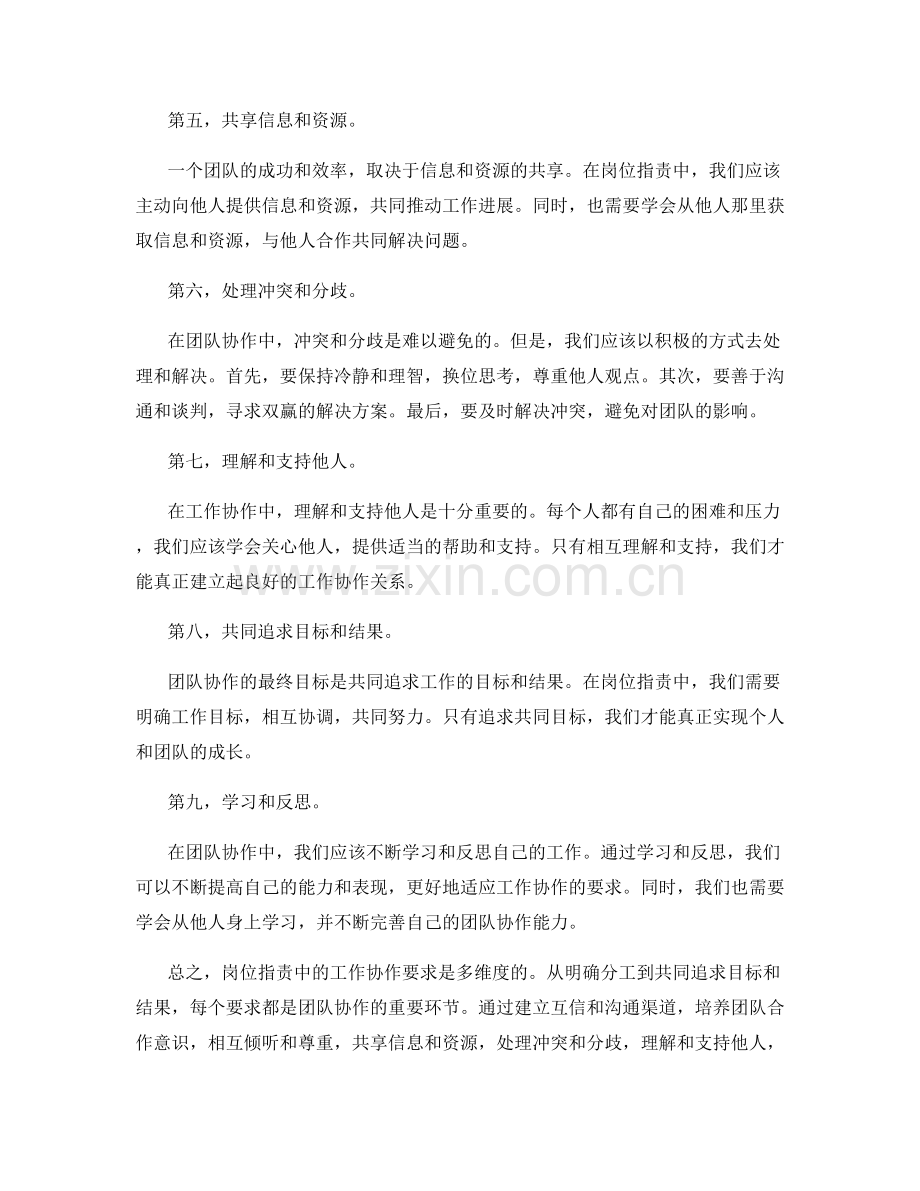 第五，共享信息和资源。

一个团队的成功和效率，取决于信息和资源的共享。在岗位指责中，我们应该主动向他人提供信息和资源，共同推动工作进展。同时，也需要学会从他人那里获取信息和资源，与他人合作共同解决问题。

第六，处理冲突和分歧。

在团队协作中，冲突和分歧是难以避免的。但是，我们应该以积极的方式去处理和解决。首先，要保持冷静和理智，换位思考，尊重他人观点。其次，要善于沟通和谈判，寻求双赢的解决方案。最后，要及时解决冲突，避免对团队的影响。

第七，理解和支持他人。

在工作协作中，理解和支持他人是十分重要的。每个人都有自己的困难和压力，我们应该学会关心他人，提供适当的帮助和支持。只有相互理解和支持，我们才能真正建立起良好的工作协作关系。

第八，共同追求目标和结果。

团队协作的最终目标是共同追求工作的目标和结果。在岗位指责中，我们需要明确工作目标，相互协调，共同努力。只有追求共同目标，我们才能真正实现个人和团队的成长。

第九，学习和反思。

在团队协作中，我们应该不断学习和反思自己的工作。通过学习和反思，我们可以不断提高自己的能力和表现，更好地适应工作协作的要求。同时，我们也需要学会从他人身上学习，并不断完善自己的团队协作能力。

总之，岗位指责中的工作协作要求是多维度的。从明确分工到共同追求目标和结果，每个要求都是团队协作的重要环节。通过建立互信和沟通渠道，培养团队合作意识，相互倾听和尊重，共享信息和资源，处理冲突和分歧，理解和支持他人，

www.zixin.com.cn